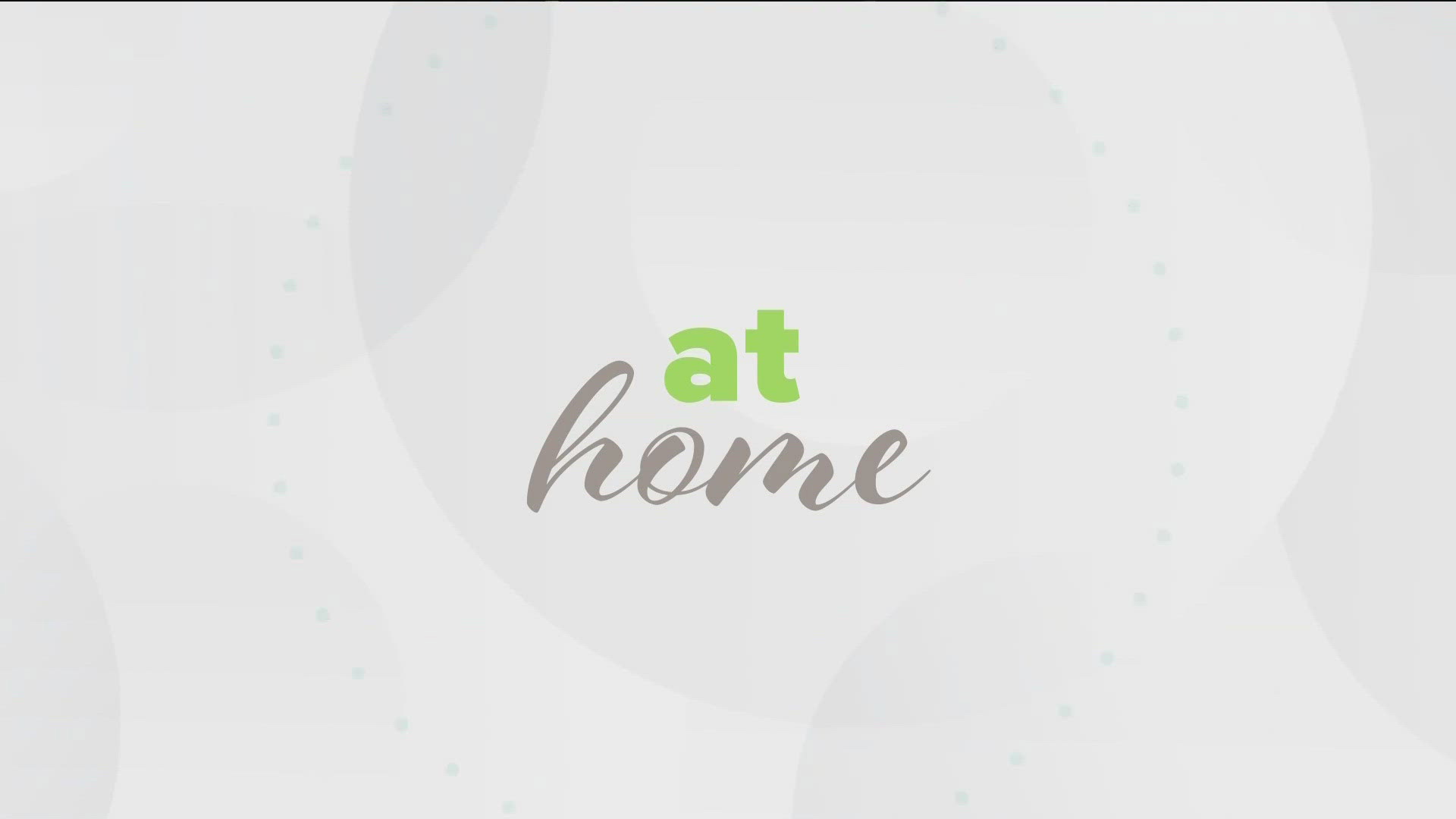 at
home